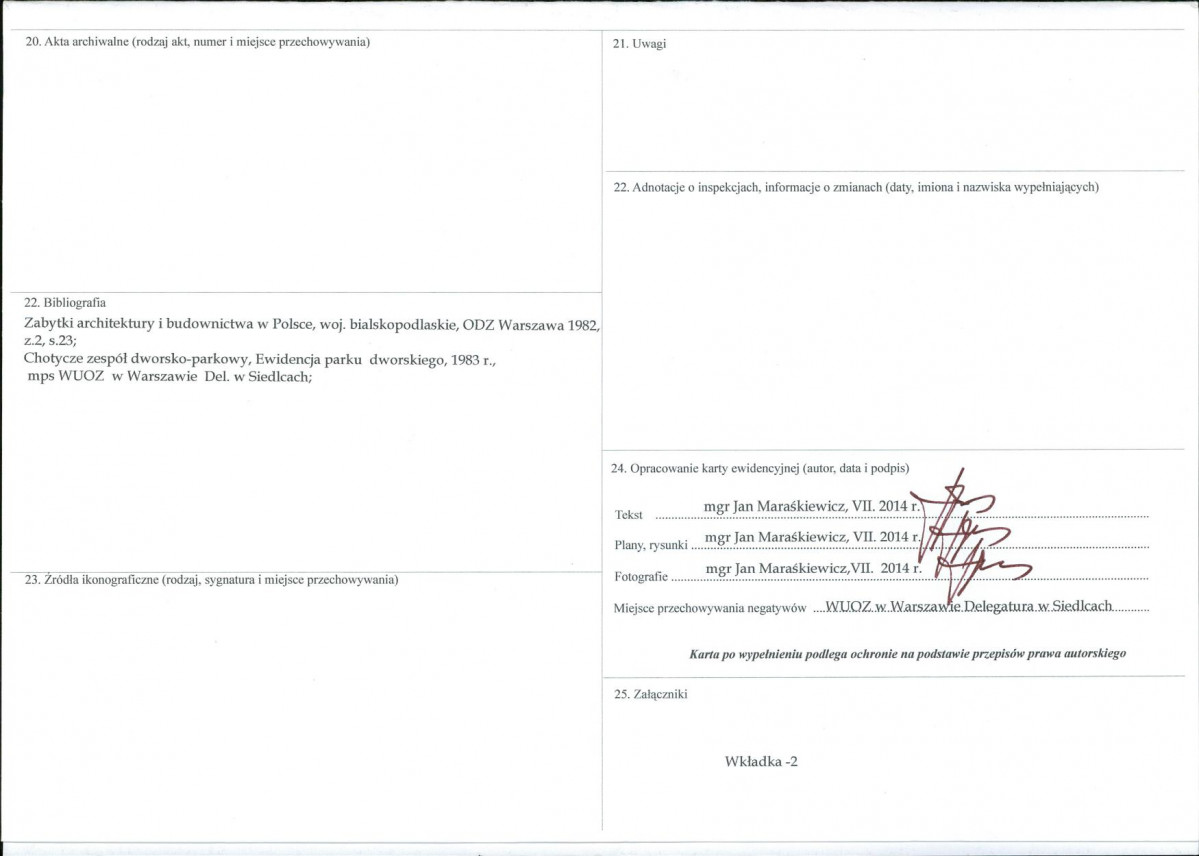 20. Akta archiwalne (rodzaj akt, numer i miejsce przechowywania)

22. Bibliografia
Zabytki architektury i budownictwa w Polsce, woj. bialskopodlaskie, ODZ Warszawa 1982, z.2, s.23;
Chotycze zespół dworsko-parkowy, Ewidencja parku dworskiego, 1983 r., mps WUOZ w Warszawie Del. w Siedlcach;

23. Źródła ikonograficzne (rodzaj, sygnatura i miejsce przechowywania)

21. Uwagi

22. Adnotacje o inspekcjach, informacje o zmianach (daty, imiona i nazwiska wypełniających)

24. Opracowanie karty ewidencyjnej (autor, data i podpis)

Tekst mgr Jan Maraśkiewicz, VII. 2014 r.

Plany, rysunki mgr Jan Maraśkiewicz, VII. 2014 r.

Fotografie mgr Jan Maraśkiewicz,VII. 2014 r.

Miejsce przechowywania negatywów WUOZ w Warszawie Delegatura w Siedlcach

Karta po wypełnieniu podlega ochronie na podstawie przepisów prawa autorskiego

25. Załączniki

Wkładka -2